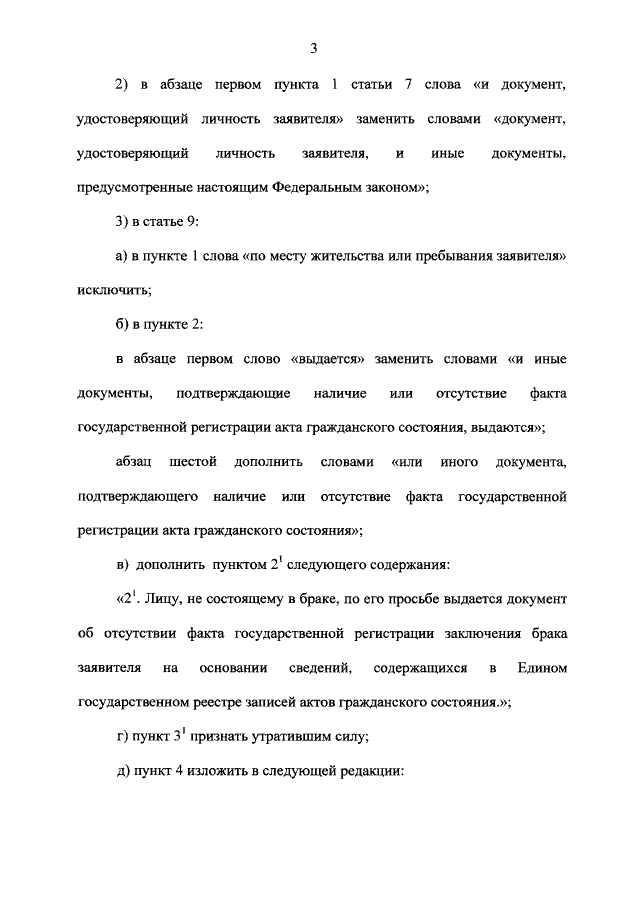 3

2) в абзаце первом пункта 1 статьи 7 слова «и документ, удостоверяющий личность заявителя» заменить словами «документ, удостоверяющий личность заявителя, и иные документы, предусмотренные настоящим Федеральным законом»;

3) в статье 9:

а) в пункте 1 слова «по месту жительства или пребывания заявителя» исключить;

б) в пункте 2:

в абзаце первом слово «выдается» заменить словами «и иные документы, подтверждающие наличие или отсутствие факта государственной регистрации акта гражданского состояния, выдаются»;

абзац шестой дополнить словами «или иного документа, подтверждающего наличие или отсутствие факта государственной регистрации акта гражданского состояния»;

в) дополнить пунктом $2^1$ следующего содержания:

«$2^1$. Лицу, не состоящему в браке, по его просьбе выдается документ об отсутствии факта государственной регистрации заключения брака заявителя на основании сведений, содержащихся в Едином государственном реестре записей актов гражданского состояния.»;

г) пункт $3^1$ признать утратившим силу;

д) пункт 4 изложить в следующей редакции: